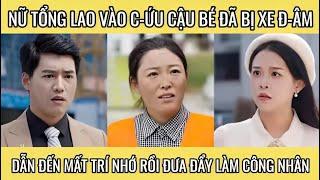 NỮ TỔNG LAO VÀO C-ỨU CẬU BÉ ĐÃ BỊ XE Đ-ÂM

DẪN ĐẾN MẤT TRÍ NHỚ RỒI ĐƯA ĐẨY LÀM CÔNG NHÂN